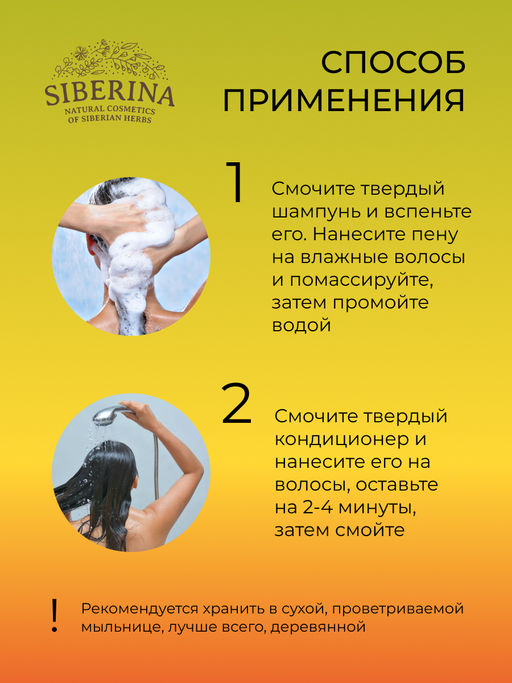 SIBERINA
NATURAL COSMETICS
OF SIBERIAN HERBS

СПОСОБ
ПРИМЕНЕНИЯ

1

Смочите твердый шампунь и вспеньте его. Нанесите пену на влажные волосы и помассируйте, затем промойте водой

2

Смочите твердый кондиционер и нанесите его на волосы, оставьте на 2-4 минуты, затем смойте

!

Рекомендуется хранить в сухой, проветриваемой мыльнице, лучше всего, деревянной